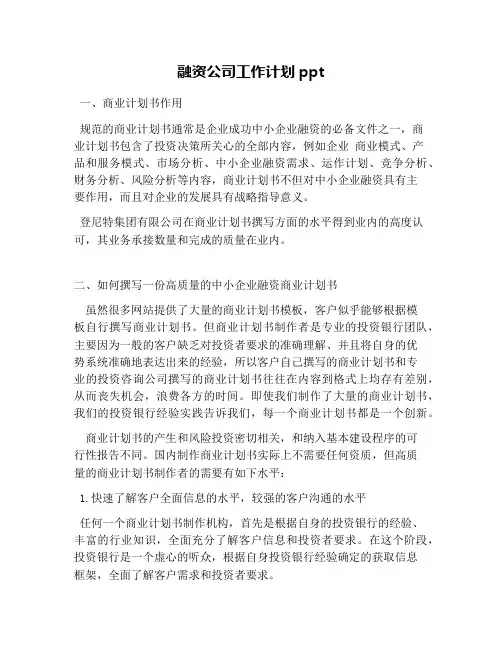 融资公司工作计划 ppt

一、商业计划书作用

规范的商业计划书通常是企业成功中小企业融资的必备文件之一，商业计划书包含了投资决策所关心的全部内容，例如企业 商业模式、产品和服务模式、市场分析、中小企业融资需求、运作计划、竞争分析、财务分析、风险分析等内容，商业计划书不但对中小企业融资具有主要作用，而且对企业的发展具有战略指导意义。

登尼特集团有限公司在商业计划书撰写方面的水平得到业内的高度认可，其业务承接数量和完成的质量在业内。

二、如何撰写一份高质量的中小企业融资商业计划书

虽然很多网站提供了大量的商业计划书模板，客户似乎能够根据模板自行撰写商业计划书。但商业计划书制作者是专业的投资银行团队，主要因为一般的客户缺乏对投资者要求的准确理解、并且将自身的优势系统准确地表达出来的经验，所以客户自己撰写的商业计划书和专业的投资咨询公司撰写的商业计划书往往在内容到格式上均存有差别，从而丧失机会，浪费各方的时间。即使我们制作了大量的商业计划书，我们的投资银行经验实践告诉我们，每一个商业计划书都是一个创新。

商业计划书的产生和风险投资密切相关，和纳入基本建设程序的可行性报告不同。国内制作商业计划书实际上不需要任何资质，但高质量的商业计划书制作者的需要有如下水平：

1. 快速了解客户全面信息的水平，较强的客户沟通的水平

任何一个商业计划书制作机构，首先是根据自身的投资银行的经验、丰富的行业知识，全面充分了解客户信息和投资者要求。在这个阶段，投资银行是一个虚心的听众，根据自身投资银行经验确定的获取信息框架，全面了解客户需求和投资者要求。